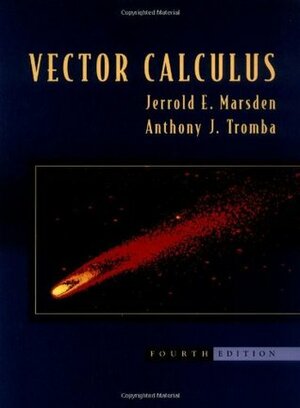 Copyrighted Material

VECTOR CALCULUS

Jerrold E. Marsden
Anthony J. Tromba

FOURTH EDITION

Copyrighted Material